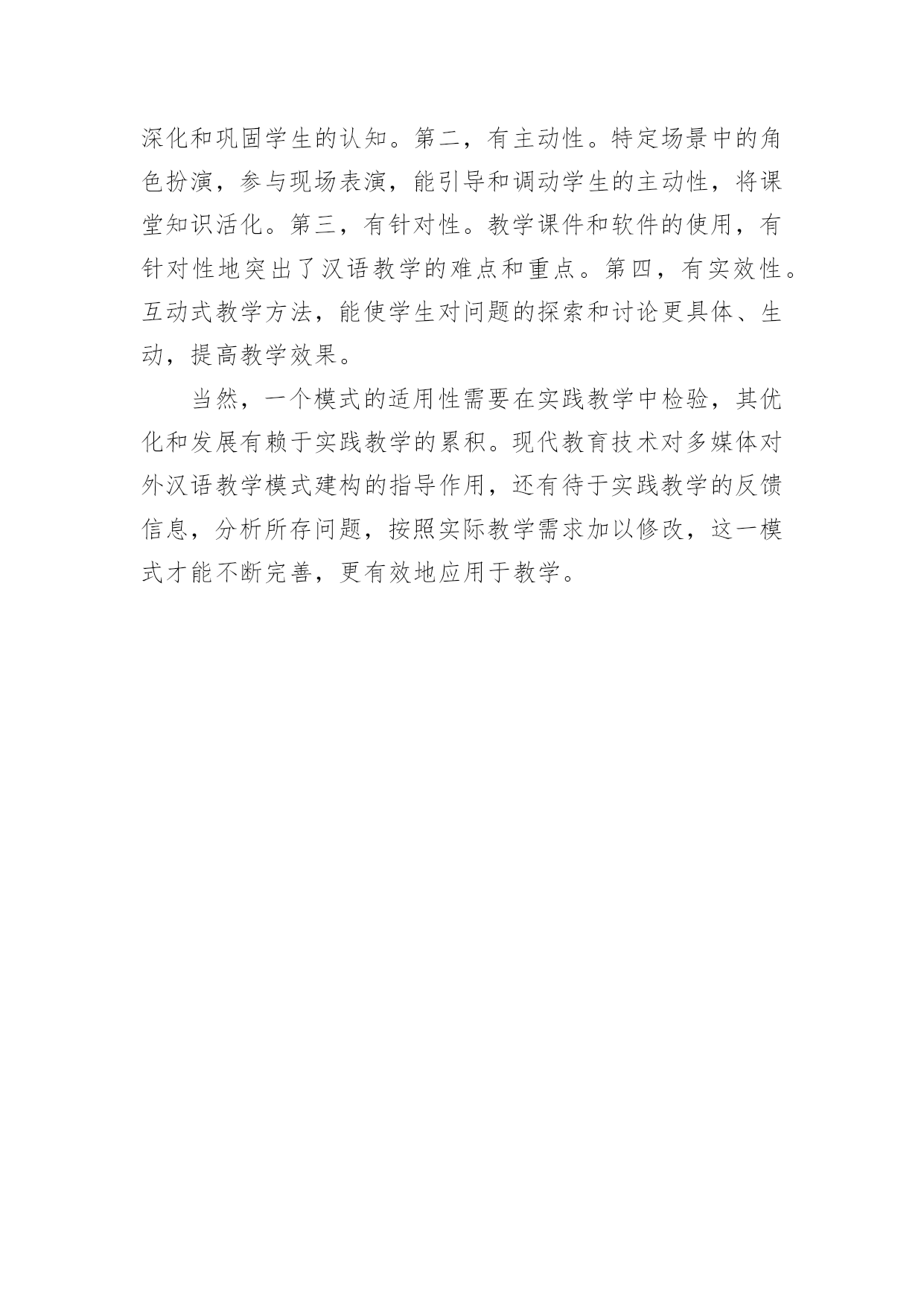 深化和巩固学生的认知。第二，有主动性。特定场景中的角色扮演，参与现场表演，能引导和调动学生的主动性，将课堂知识活化。第三，有针对性。教学课件和软件的使用，有针对性地突出了汉语教学的难点和重点。第四，有实效性。互动式教学方法，能使学生对问题的探索和讨论更具体、生动，提高教学效果。

当然，一个模式的适用性需要在实践教学中检验，其优化和发展有赖于实践教学的累积。现代教育技术对多媒体对外汉语教学模式建构的指导作用，还有待于实践教学的反馈信息，分析所存问题，按照实际教学需求加以修改，这一模式才能不断完善，更有效地应用于教学。